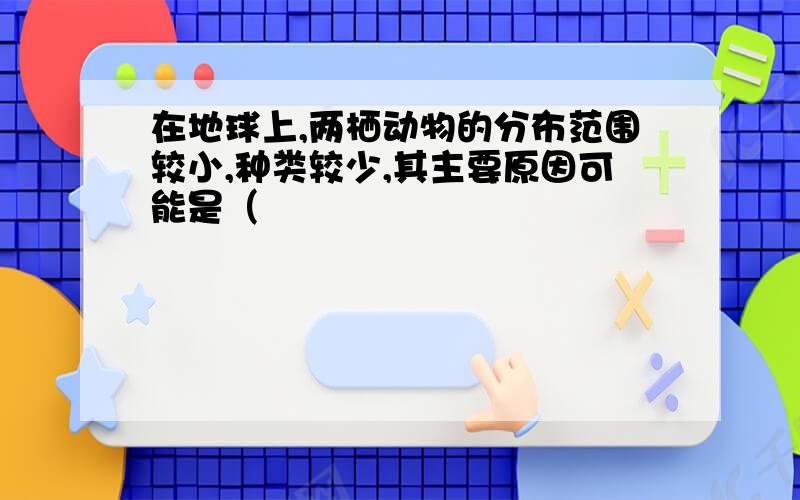 在地球上,两栖动物的分布范围较小,种类较少,其主要原因可能是（